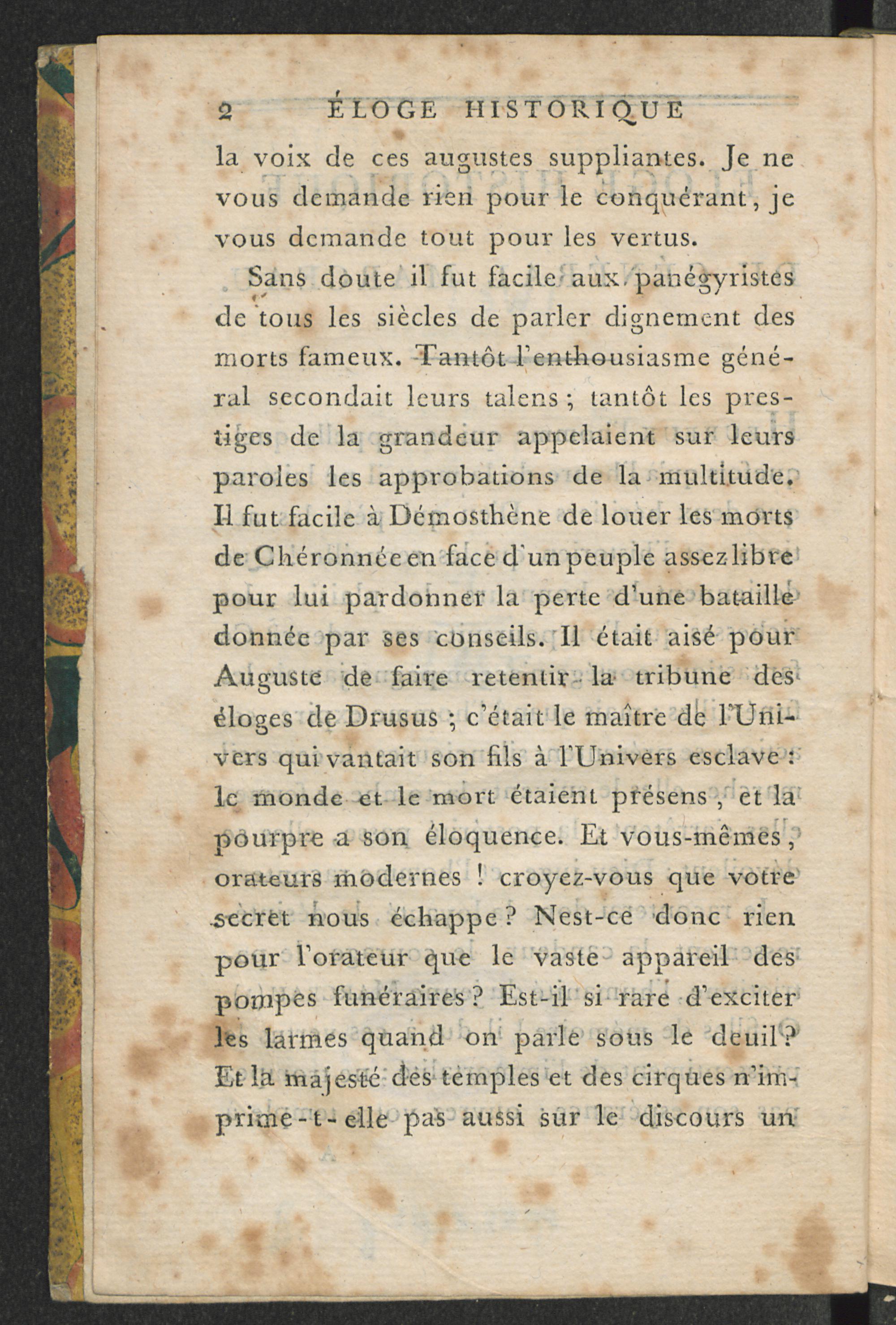 2 ÉLOGE HISTORIQUE

la voix de ces augustes suppliantes. Je ne vous demande rien pour le conquérant, je vous demande tout pour les vertus.

Sans doute il fut facile aux panégyristes de tous les siècles de parler dignement des morts fameux. Tantôt l'enthousiasme général secondait leurs talens ; tantôt les prestiges de la grandeur appelaient sur leurs paroles les approbations de la multitude. Il fut facile à Démosthène de louer les morts de Chéronnée en face d'un peuple assez libre pour lui pardonner la perte d'une bataille donnée par ses conseils. Il était aisé pour Auguste de faire retentir la tribune des éloges de Drusus ; c'était le maître de l'Univers qui vantait son fils à l'Univers esclave : le monde et le mort étaient présens, et la pourpre a son éloquence. Et vous-mêmes, orateurs modernes ! croyez-vous que votre secret nous échappe ? Nest-ce donc rien pour l'orateur que le vaste appareil des pompes funéraires ? Est-il si rare d'exciter les larmes quand on parle sous le deuil ? Et la majesté des temples et des cirques n'imprime-t-elle pas aussi sur le discours un